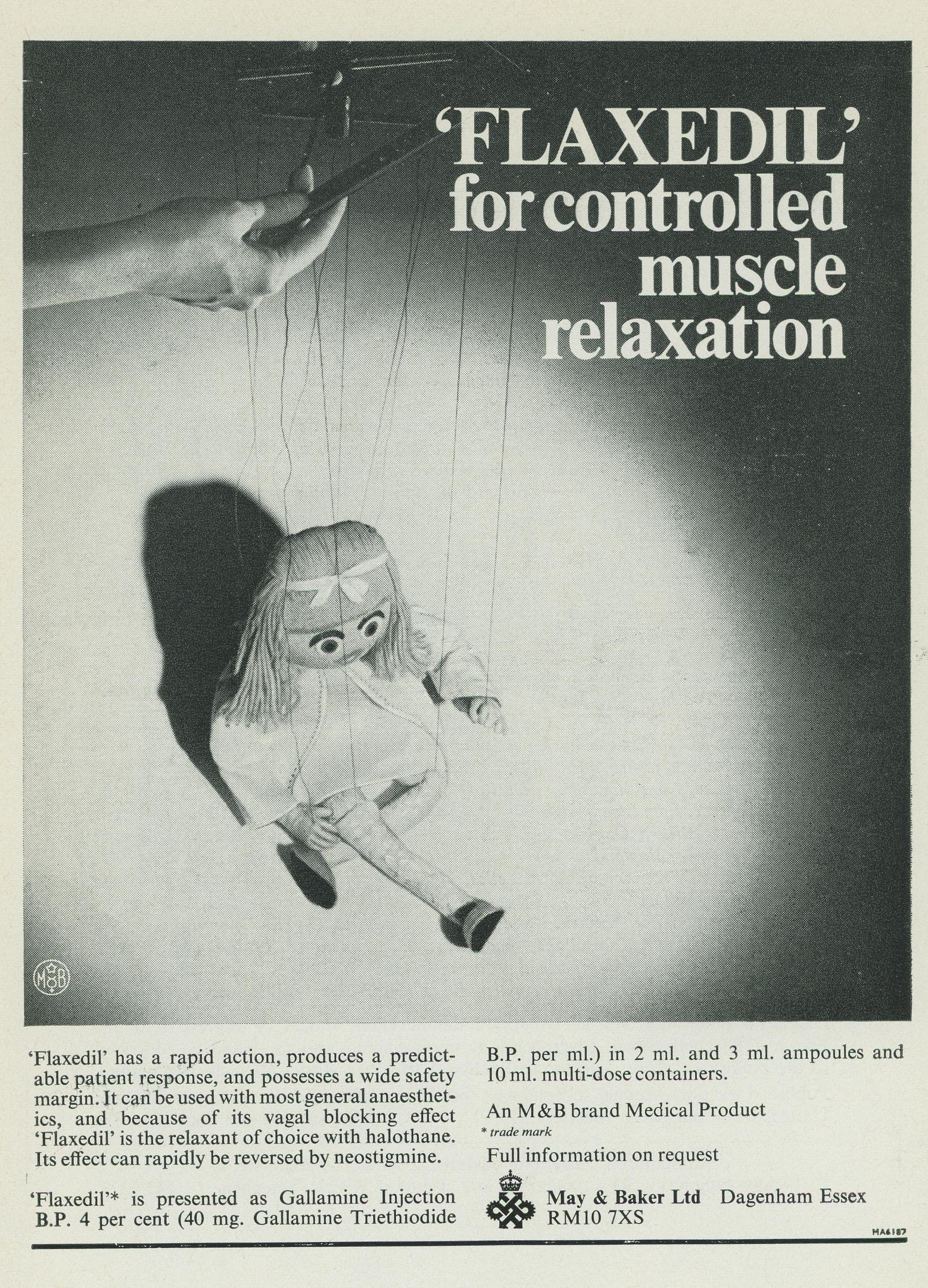 'FLAXEDIL' for controlled muscle relaxation

M&B

'Flaxedil' has a rapid action, produces a predictable patient response, and possesses a wide safety margin. It can be used with most general anaesthetics, and because of its vagal blocking effect 'Flaxedil' is the relaxant of choice with halothane. Its effect can rapidly be reversed by neostigmine.

'Flaxedil'* is presented as Gallamine Injection B.P. 4 per cent (40 mg. Gallamine Triethiodide B.P. per ml.) in 2 ml. and 3 ml. ampoules and 10 ml. multi-dose containers.

An M&B brand Medical Product
* trade mark
Full information on request

May & Baker Ltd Dagenham Essex RM10 7XS

MA6187